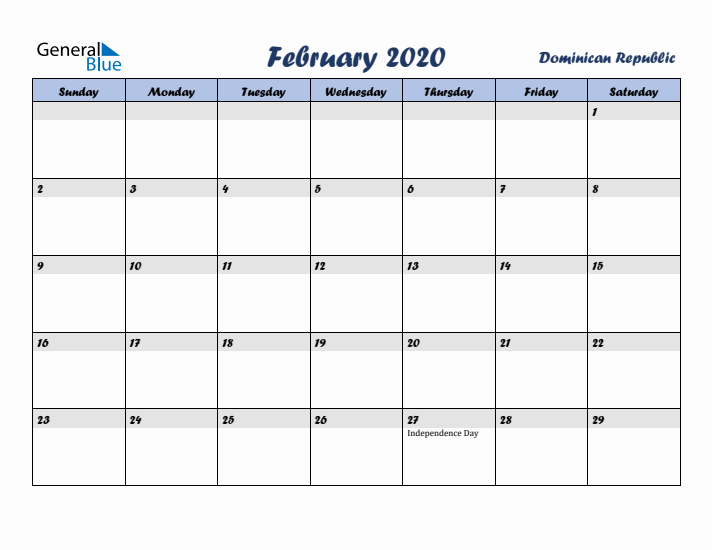 General Blue

February 2020

Dominican Republic

| Sunday | Monday | Tuesday | Wednesday | Thursday | Friday | Saturday |
|---|---|---|---|---|---|---|
| | | | | | | 1 |
| 2 | 3 | 4 | 5 | 6 | 7 | 8 |
| 9 | 10 | 11 | 12 | 13 | 14 | 15 |
| 16 | 17 | 18 | 19 | 20 | 21 | 22 |
| 23 | 24 | 25 | 26 | 27 Independence Day | 28 | 29 |